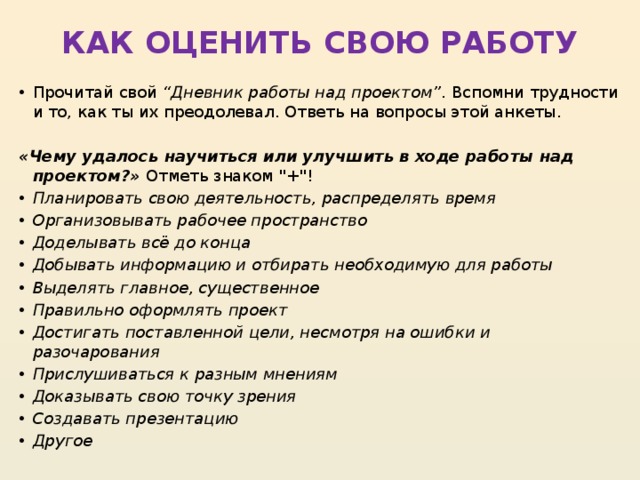 КАК ОЦЕНИТЬ СВОЮ РАБОТУ

• Прочитай свой “Дневник работы над проектом”. Вспомни трудности и то, как ты их преодолевал. Ответь на вопросы этой анкеты.

«Чему удалось научиться или улучшить в ходе работы над проектом?» Отметь знаком "+"!
• Планировать свою деятельность, распределять время
• Организовывать рабочее пространство
• Доделывать всё до конца
• Добывать информацию и отбирать необходимую для работы
• Выделять главное, существенное
• Правильно оформлять проект
• Достигать поставленной цели, несмотря на ошибки и разочарования
• Прислушиваться к разным мнениям
• Доказывать свою точку зрения
• Создавать презентацию
• Другое